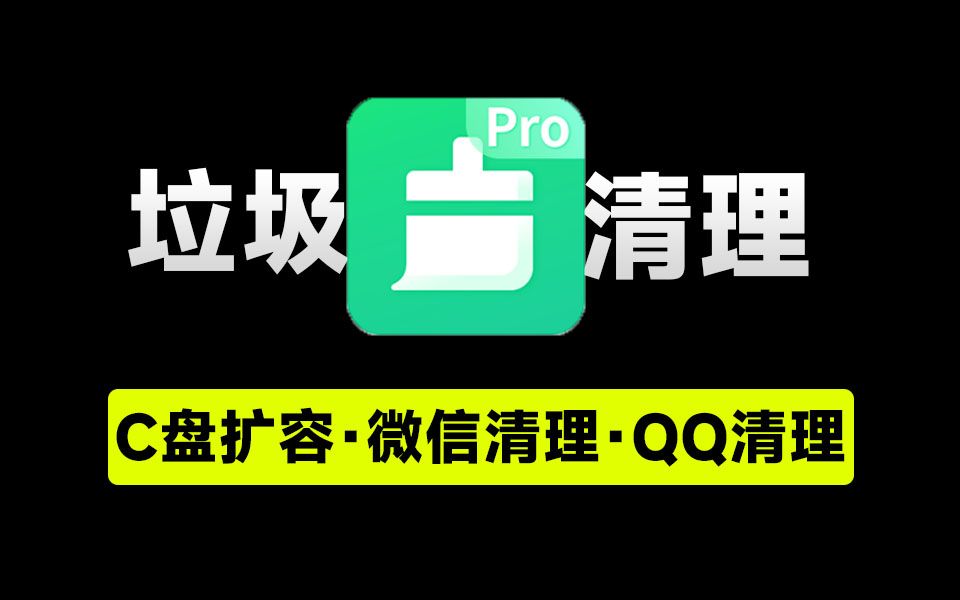 垃圾 Pro 清理

C盘扩容·微信清理·QQ清理